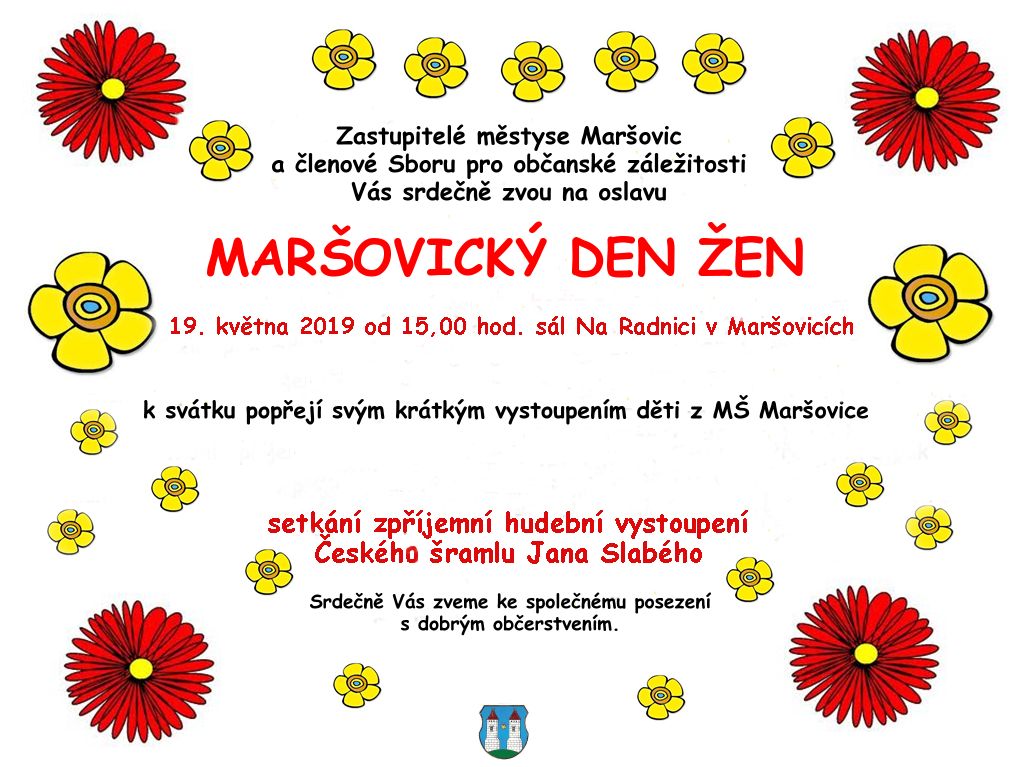 Zastupitelé městyse Maršovic
a členové Sboru pro občanské záležitosti
Vás srdečně zvou na oslavu

MARŠOVICKÝ DEN ŽEN

19. května 2019 od 15,00 hod. sál Na Radnici v Maršovicích

k svátku popřejí svým krátkým vystoupením děti z MŠ Maršovice

setkání zpříjemní hudební vystoupení
Českého šramlu Jana Slabého

Srdečně Vás zveme ke společnému posezení
s dobrým občerstvením.